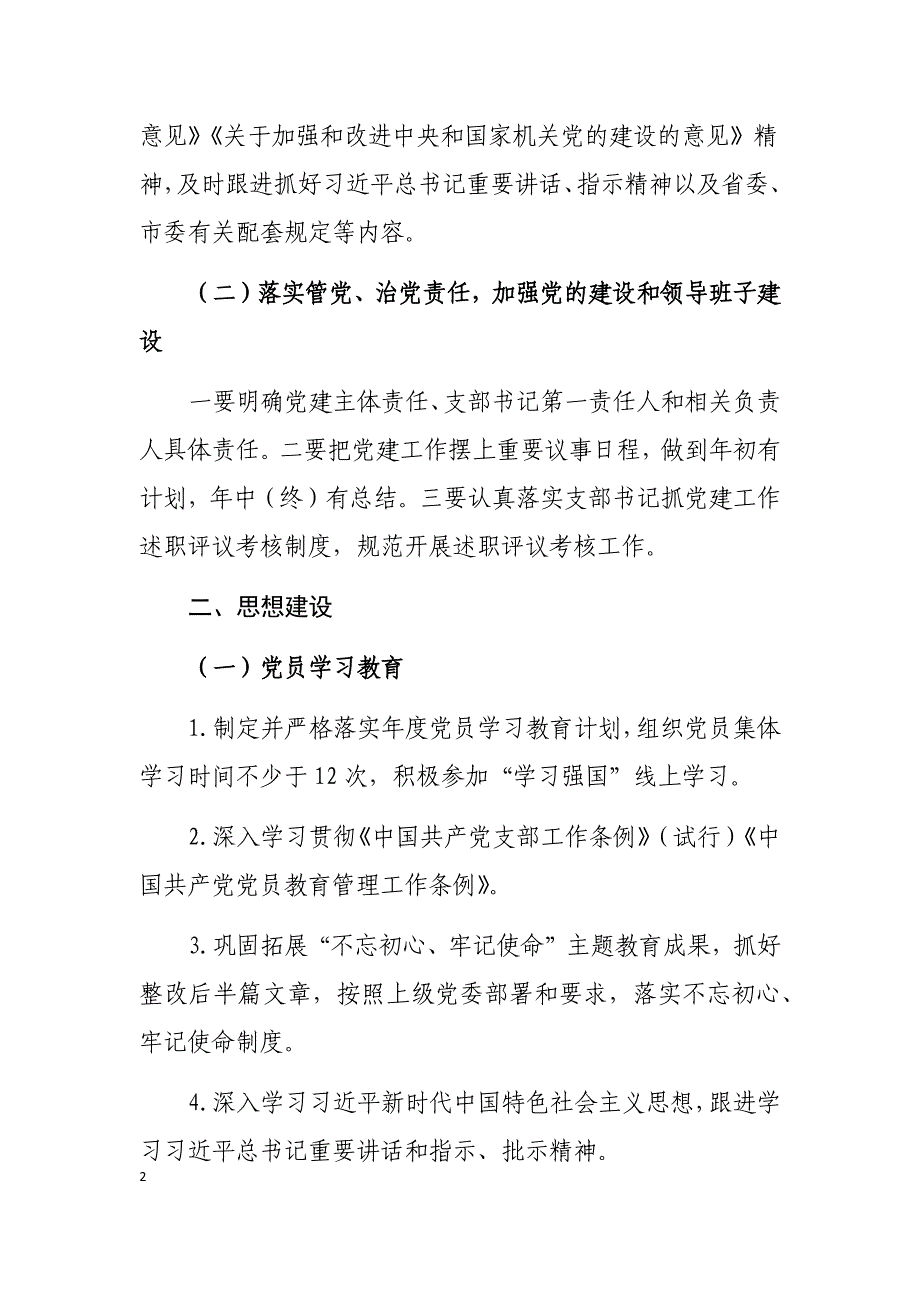 意见》《关于加强和改进中央和国家机关党的建设的意见》精神，及时跟进抓好习近平总书记重要讲话、指示精神以及省委、市委有关配套规定等内容。

（二）落实管党、治党责任，加强党的建设和领导班子建设

一要明确党建主体责任、支部书记第一责任人和相关负责人具体责任。二要把党建工作摆上重要议事日程，做到年初有计划，年中（终）有总结。三要认真落实支部书记抓党建工作述职评议考核制度，规范开展述职评议考核工作。

二、思想建设

（一）党员学习教育

1.制定并严格落实年度党员学习教育计划，组织党员集体学习时间不少于12次，积极参加“学习强国”线上学习。

2.深入学习贯彻《中国共产党支部工作条例》（试行）《中国共产党党员教育管理工作条例》。

3.巩固拓展“不忘初心、牢记使命”主题教育成果，抓好整改后半篇文章，按照上级党委部署和要求，落实不忘初心、牢记使命制度。

4.深入学习习近平新时代中国特色社会主义思想，跟进学习习近平总书记重要讲话和指示、批示精神。

2